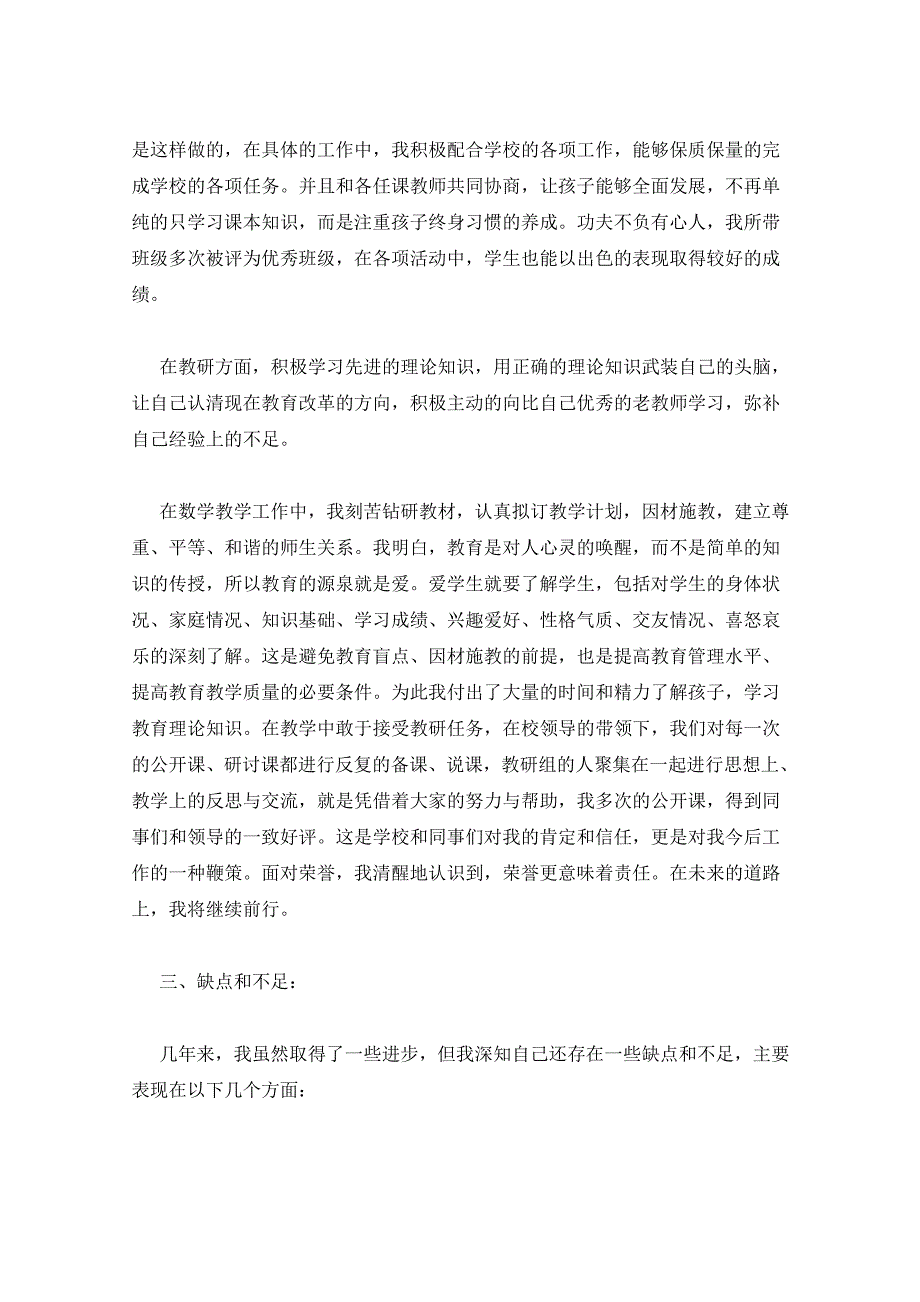 是这样做的，在具体的工作中，我积极配合学校的各项工作，能够保质保量的完成学校的各项任务。并且和各任课教师共同协商，让孩子能够全面发展，不再单纯的只学习课本知识，而是注重孩子终身习惯的养成。功夫不负有心人，我所带班级多次被评为优秀班级，在各项活动中，学生也能以出色的表现取得较好的成绩。

在教研方面，积极学习先进的理论知识，用正确的理论知识武装自己的头脑，让自己认清现在教育改革的方向，积极主动的向比自己优秀的老教师学习，弥补自己经验上的不足。

在数学教学工作中，我刻苦钻研教材，认真拟订教学计划，因材施教，建立尊重、平等、和谐的师生关系。我明白，教育是对人心灵的唤醒，而不是简单的知识的传授，所以教育的源泉就是爱。爱学生就要了解学生，包括对学生的身体状况、家庭情况、知识基础、学习成绩、兴趣爱好、性格气质、交友情况、喜怒哀乐的深刻了解。这是避免教育盲点、因材施教的前提，也是提高教育管理水平、提高教育教学质量的必要条件。为此我付出了大量的时间和精力了解孩子，学习教育理论知识。在教学中敢于接受教研任务，在校领导的带领下，我们对每一次的公开课、研讨课都进行反复的备课、说课，教研组的人聚集在一起进行思想上、教学上的反思与交流，就是凭借着大家的努力与帮助，我多次的公开课，得到同事们和领导的一致好评。这是学校和同事们对我的肯定和信任，更是对我今后工作的一种鞭策。面对荣誉，我清醒地认识到，荣誉更意味着责任。在未来的道路上，我将继续前行。

三、缺点和不足：

几年来，我虽然取得了一些进步，但我深知自己还存在一些缺点和不足，主要表现在以下几个方面：